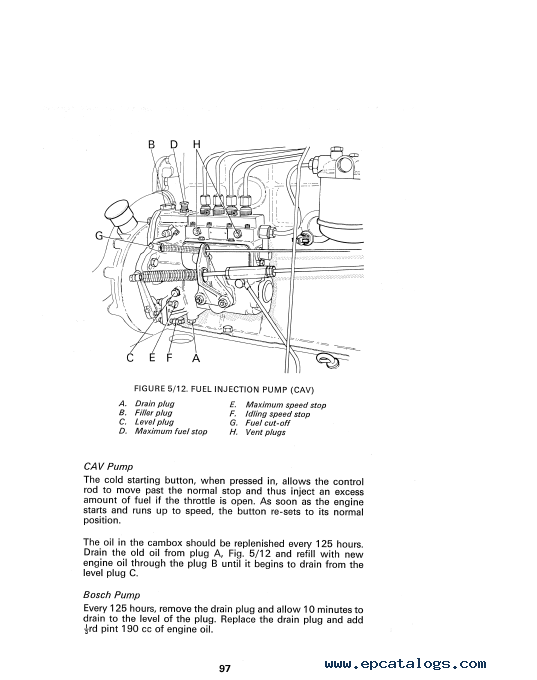 B D H

G

C E F A

FIGURE 5/12. FUEL INJECTION PUMP (CAV)

A. Drain plug
B. Filler plug
C. Level plug
D. Maximum fuel stop

E. Maximum speed stop
F. Idling speed stop
G. Fuel cut-off
H. Vent plugs

CAV Pump

The cold starting button, when pressed in, allows the control rod to move past the normal stop and thus inject an excess amount of fuel if the throttle is open. As soon as the engine starts and runs up to speed, the button re-sets to its normal position.

The oil in the cambox should be replenished every 125 hours. Drain the old oil from plug A, Fig. 5/12 and refill with new engine oil through the plug B until it begins to drain from the level plug C.

Bosch Pump

Every 125 hours, remove the drain plug and allow 10 minutes to drain to the level of the plug. Replace the drain plug and add $\frac{1}{3}$rd pint 190 cc of engine oil.

97

www.epcatalogs.com